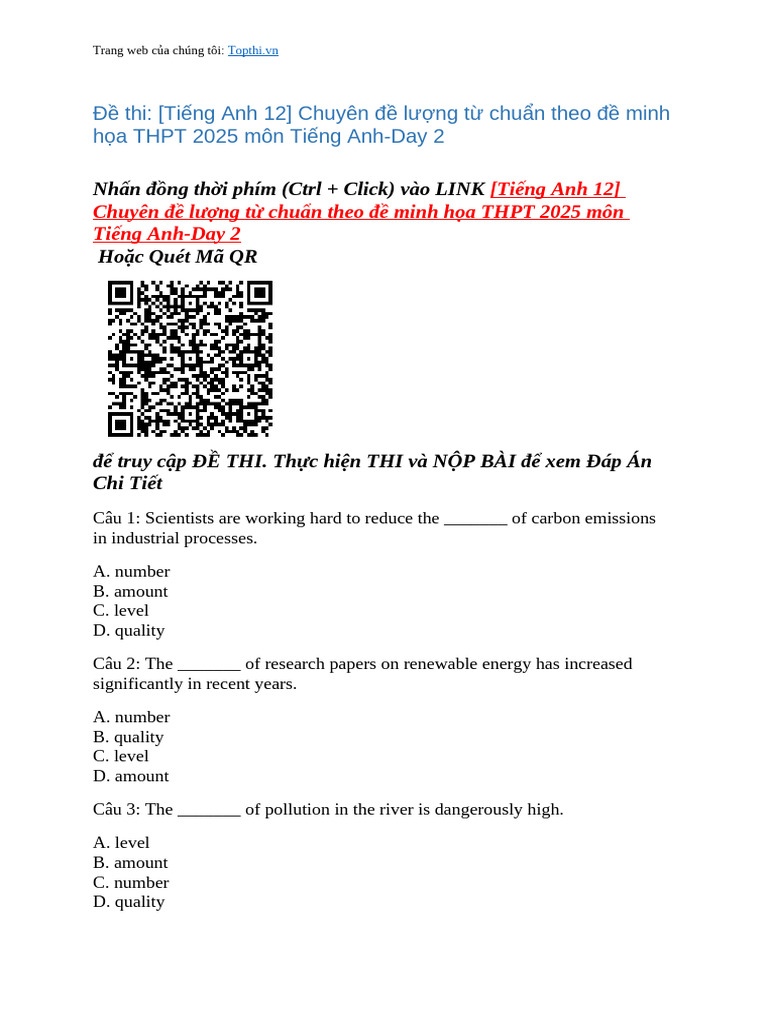 Trang web của chúng tôi: Topthi.vn

Đề thi: [Tiếng Anh 12] Chuyên đề lượng từ chuẩn theo đề minh họa THPT 2025 môn Tiếng Anh-Day 2

Nhấn đồng thời phím (Ctrl + Click) vào LINK [Tiếng Anh 12] Chuyên đề lượng từ chuẩn theo đề minh họa THPT 2025 môn Tiếng Anh-Day 2
Hoặc Quét Mã QR

để truy cập ĐỀ THI. Thực hiện THI và NỘP BÀI để xem Đáp Án Chi Tiết

Câu 1: Scientists are working hard to reduce the _______ of carbon emissions in industrial processes.

A. number
B. amount
C. level
D. quality

Câu 2: The _______ of research papers on renewable energy has increased significantly in recent years.

A. number
B. quality
C. level
D. amount

Câu 3: The _______ of pollution in the river is dangerously high.

A. level
B. amount
C. number
D. quality